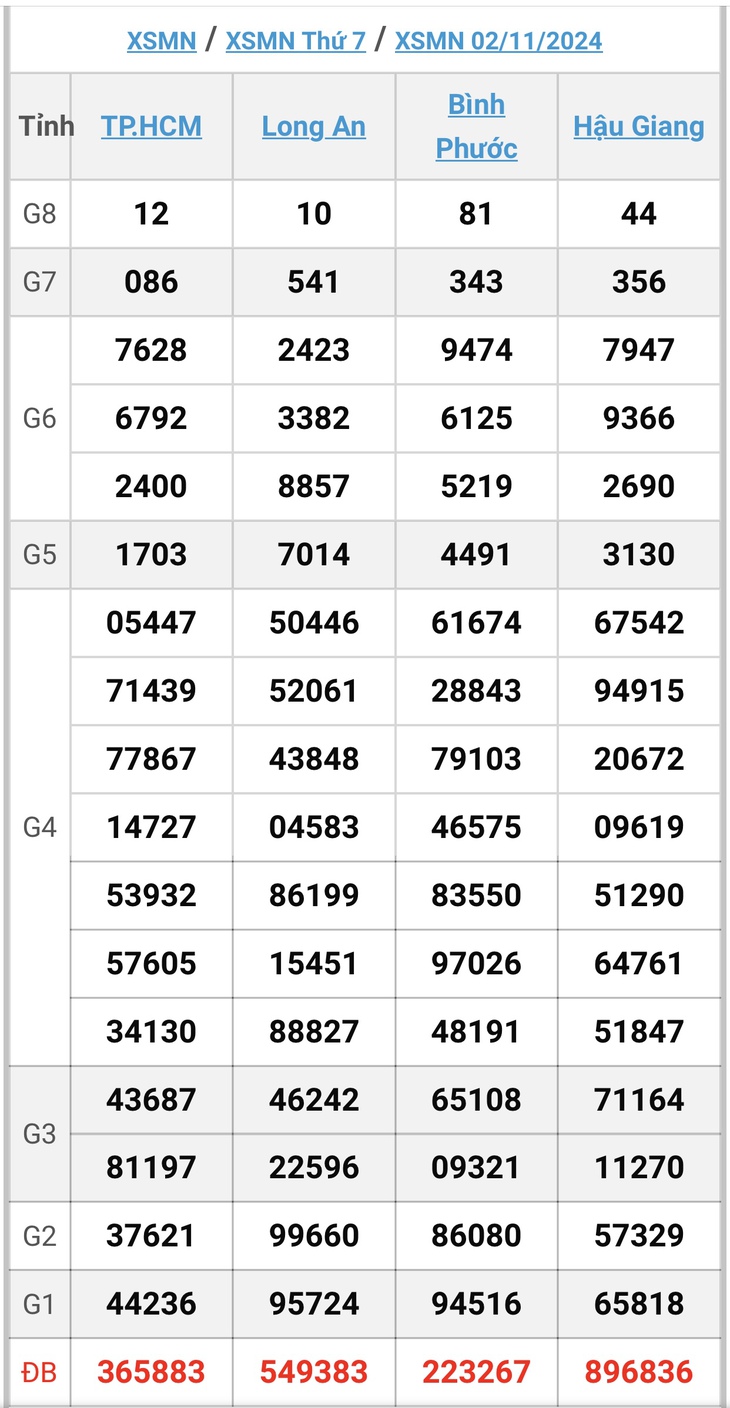 XSMN / XSMN Thứ 7 / XSMN 02/11/2024

| Tỉnh | TP.HCM | Long An | Bình Phước | Hậu Giang |
|---|---|---|---|---|
| G8 | 12 | 10 | 81 | 44 |
| G7 | 086 | 541 | 343 | 356 |
| G6 | 7628 | 2423 | 9474 | 7947 |
| | 6792 | 3382 | 6125 | 9366 |
| | 2400 | 8857 | 5219 | 2690 |
| G5 | 1703 | 7014 | 4491 | 3130 |
| G4 | 05447 | 50446 | 61674 | 67542 |
| | 71439 | 52061 | 28843 | 94915 |
| | 77867 | 43848 | 79103 | 20672 |
| | 14727 | 04583 | 46575 | 09619 |
| | 53932 | 86199 | 83550 | 51290 |
| | 57605 | 15451 | 97026 | 64761 |
| | 34130 | 88827 | 48191 | 51847 |
| G3 | 43687 | 46242 | 65108 | 71164 |
| | 81197 | 22596 | 09321 | 11270 |
| G2 | 37621 | 99660 | 86080 | 57329 |
| G1 | 44236 | 95724 | 94516 | 65818 |
| ĐB | 365883 | 549383 | 223267 | 896836 |